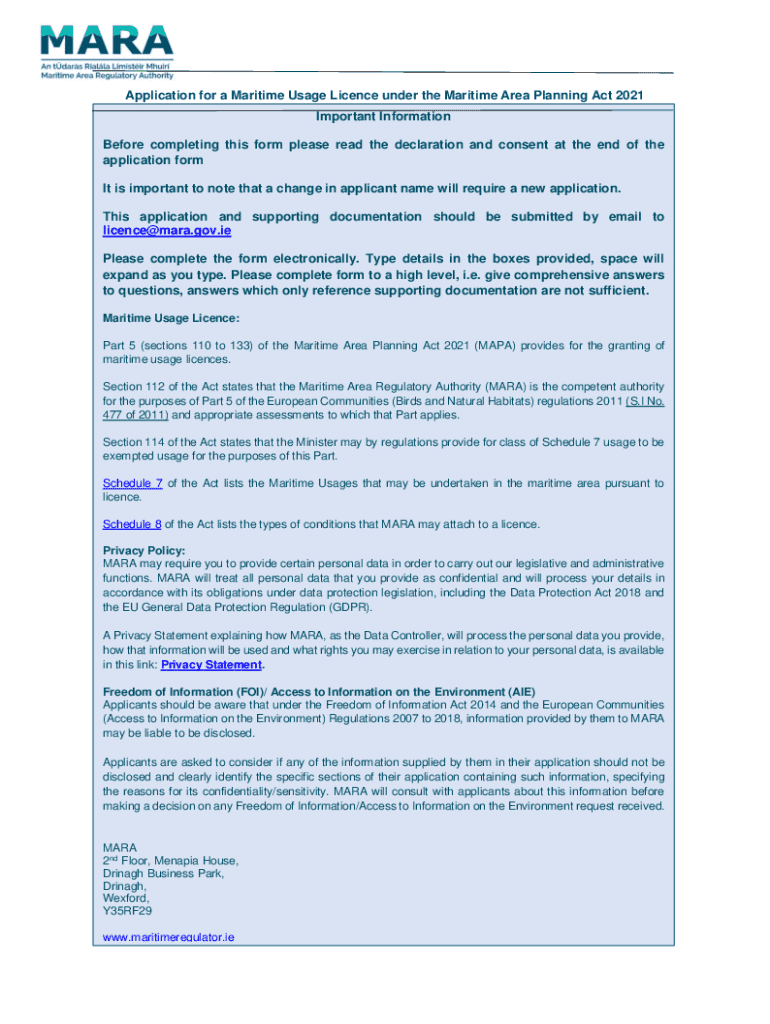 MARA
An tÚdarás Rialála Limistéir Mhuirí
Maritime Area Regulatory Authority

Application for a Maritime Usage Licence under the Maritime Area Planning Act 2021

Important Information

Before completing this form please read the declaration and consent at the end of the application form

It is important to note that a change in applicant name will require a new application.

This application and supporting documentation should be submitted by email to licence@mara.gov.ie

Please complete the form electronically. Type details in the boxes provided, space will expand as you type. Please complete form to a high level, i.e. give comprehensive answers to questions, answers which only reference supporting documentation are not sufficient.

Maritime Usage Licence:

Part 5 (sections 110 to 133) of the Maritime Area Planning Act 2021 (MAPA) provides for the granting of maritime usage licences.

Section 112 of the Act states that the Maritime Area Regulatory Authority (MARA) is the competent authority for the purposes of Part 5 of the European Communities (Birds and Natural Habitats) regulations 2011 (S.I No. 477 of 2011) and appropriate assessments to which that Part applies.

Section 114 of the Act states that the Minister may by regulations provide for class of Schedule 7 usage to be exempted usage for the purposes of this Part.

Schedule 7 of the Act lists the Maritime Usages that may be undertaken in the maritime area pursuant to licence.

Schedule 8 of the Act lists the types of conditions that MARA may attach to a licence.

Privacy Policy:
MARA may require you to provide certain personal data in order to carry out our legislative and administrative functions. MARA will treat all personal data that you provide as confidential and will process your details in accordance with its obligations under data protection legislation, including the Data Protection Act 2018 and the EU General Data Protection Regulation (GDPR).

A Privacy Statement explaining how MARA, as the Data Controller, will process the personal data you provide, how that information will be used and what rights you may exercise in relation to your personal data, is available in this link: Privacy Statement.

Freedom of Information (FOI)/ Access to Information on the Environment (AIE)
Applicants should be aware that under the Freedom of Information Act 2014 and the European Communities (Access to Information on the Environment) Regulations 2007 to 2018, information provided by them to MARA may be liable to be disclosed.

Applicants are asked to consider if any of the information supplied by them in their application should not be disclosed and clearly identify the specific sections of their application containing such information, specifying the reasons for its confidentiality/sensitivity. MARA will consult with applicants about this information before making a decision on any Freedom of Information/Access to Information on the Environment request received.

MARA
2$^{nd}$ Floor, Menapia House,
Drinagh Business Park,
Drinagh,
Wexford,
Y35RF29

www.maritimeregulator.ie